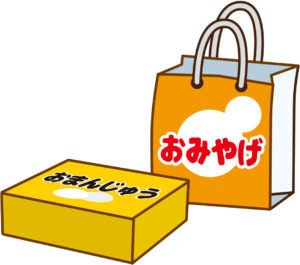 おみやげ

おまんじゅう